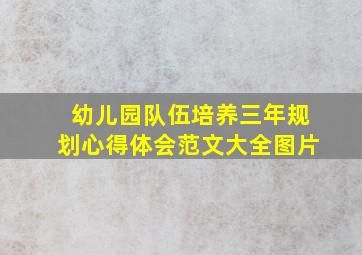 幼儿园队伍培养三年规划心得体会范文大全图片